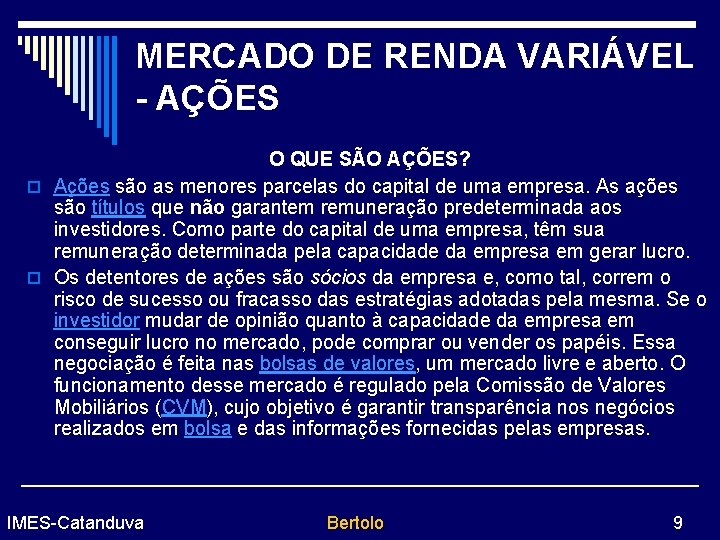 MERCADO DE RENDA VARIÁVEL - AÇÕES

O QUE SÃO AÇÕES?

Ações são as menores parcelas do capital de uma empresa. As ações são títulos que não garantem remuneração predeterminada aos investidores. Como parte do capital de uma empresa, têm sua remuneração determinada pela capacidade da empresa em gerar lucro.

Os detentores de ações são sócios da empresa e, como tal, correm o risco de sucesso ou fracasso das estratégias adotadas pela mesma. Se o investidor mudar de opinião quanto à capacidade da empresa em conseguir lucro no mercado, pode comprar ou vender os papéis. Essa negociação é feita nas bolsas de valores, um mercado livre e aberto. O funcionamento desse mercado é regulado pela Comissão de Valores Mobiliários (CVM), cujo objetivo é garantir transparência nos negócios realizados em bolsa e das informações fornecidas pelas empresas.

IMES-Catanduva

Bertolo

9